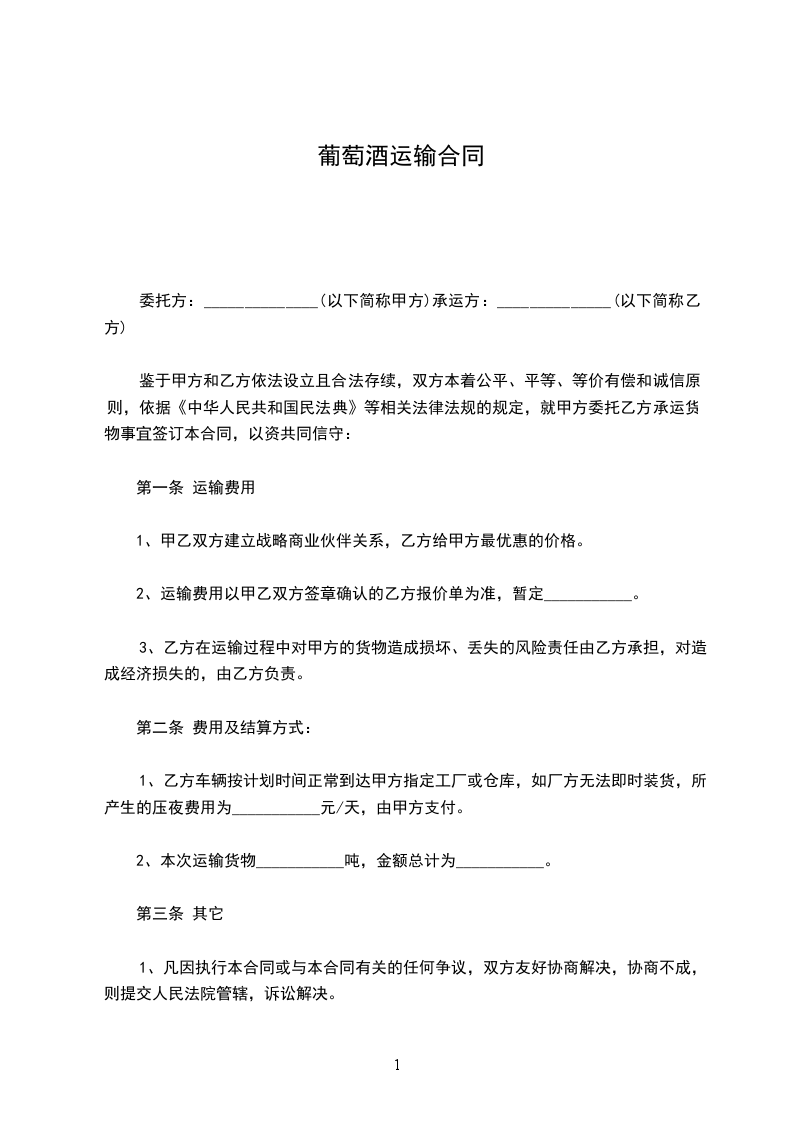 葡萄酒运输合同

委托方：______________(以下简称甲方)承运方：______________(以下简称乙方)

鉴于甲方和乙方依法设立且合法存续，双方本着公平、平等、等价有偿和诚信原则，依据《中华人民共和国民法典》等相关法律法规的规定，就甲方委托乙方承运货物事宜签订本合同，以资共同信守：

第一条 运输费用

1、甲乙双方建立战略商业伙伴关系，乙方给甲方最优惠的价格。

2、运输费用以甲乙双方签章确认的乙方报价单为准，暂定___________。

3、乙方在运输过程中对甲方的货物造成损坏、丢失的风险责任由乙方承担，对造成经济损失的，由乙方负责。

第二条 费用及结算方式：

1、乙方车辆按计划时间正常到达甲方指定工厂或仓库，如厂方无法即时装货，所产生的压夜费用为___________元/天，由甲方支付。

2、本次运输货物___________吨，金额总计为___________。

第三条 其它

1、凡因执行本合同或与本合同有关的任何争议，双方友好协商解决，协商不成，则提交人民法院管辖，诉讼解决。

1